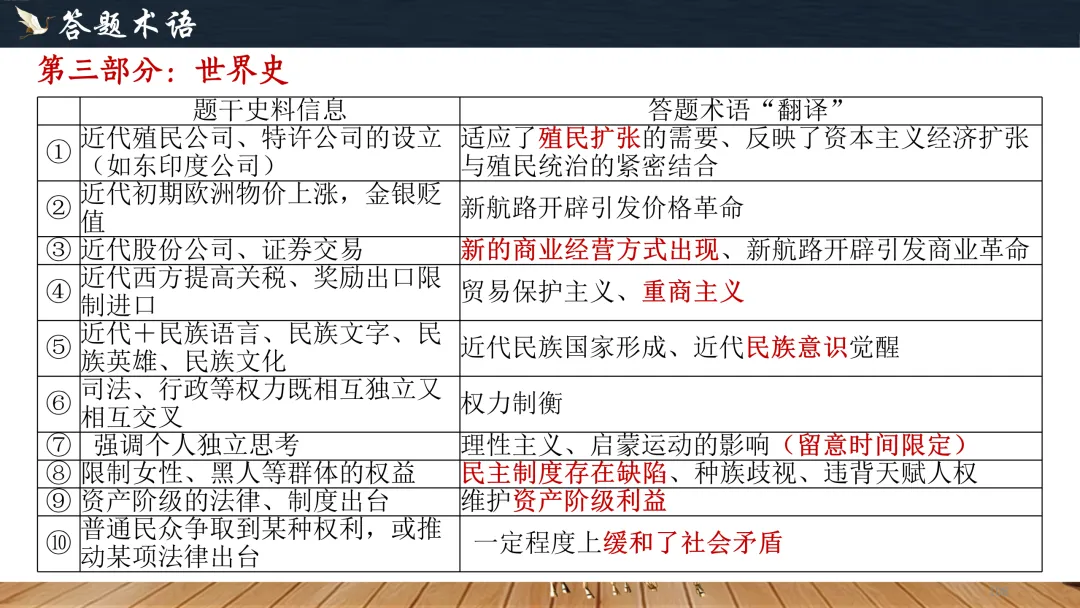 答题术语

第三部分：世界史

|  | 题干史料信息 | 答题术语“翻译” |
|---|---|---|
| ① | 近代殖民公司、特许公司的设立（如东印度公司） | 适应了殖民扩张的需要、反映了资本主义经济扩张与殖民统治的紧密结合 |
| ② | 近代初期欧洲物价上涨，金银贬值 | 新航路开辟引发价格革命 |
| ③ | 近代股份公司、证券交易 | 新的商业经营方式出现、新航路开辟引发商业革命 |
| ④ | 近代西方提高关税、奖励出口限制进口 | 贸易保护主义、重商主义 |
| ⑤ | 近代＋民族语言、民族文字、民族英雄、民族文化 | 近代民族国家形成、近代民族意识觉醒 |
| ⑥ | 司法、行政等权力既相互独立又相互交叉 | 权力制衡 |
| ⑦ | 强调个人独立思考 | 理性主义、启蒙运动的影响（留意时间限定） |
| ⑧ | 限制女性、黑人等群体的权益 | 民主制度存在缺陷、种族歧视、违背天赋人权 |
| ⑨ | 资产阶级的法律、制度出台 | 维护资产阶级利益 |
| ⑩ | 普通民众争取到某种权利，或推动某项法律出台 | 一定程度上缓和了社会矛盾 |